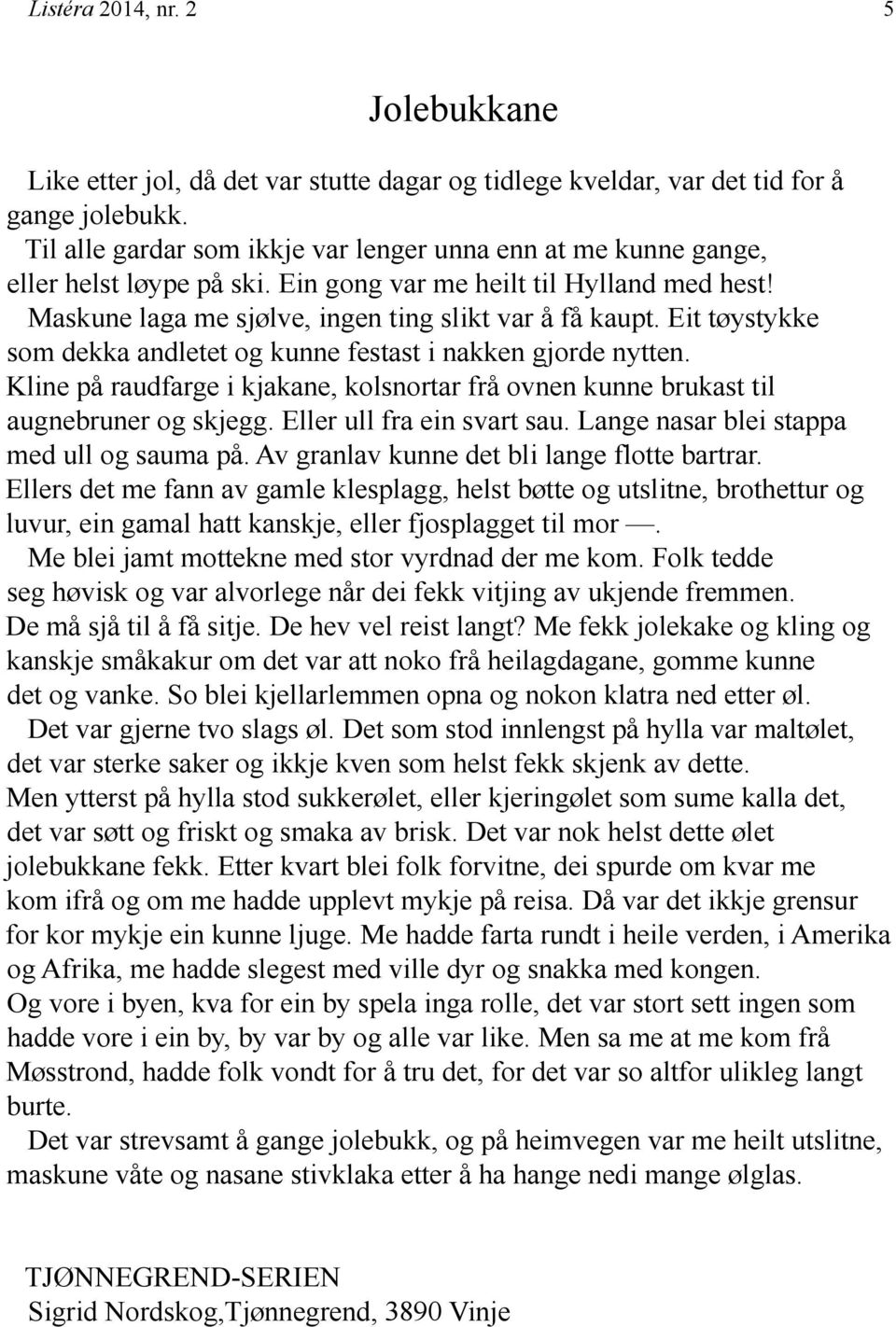 Listéra 2014, nr. 2 5

Jolebukkane

Like etter jol, då det var stutte dagar og tidlege kveldar, var det tid for å gange jolebukk.

Til alle gardar som ikkje var lenger unna enn at me kunne gange, eller helst løype på ski. Ein gong var me heilt til Hylland med hest!

Maskune laga me sjølve, ingen ting slikt var å få kaupt. Eit tøystykke som dekka andletet og kunne festast i nakken gjorde nytten. Kline på raudfarge i kjakane, kolsnortar frå ovnen kunne brukast til augnebruner og skjegg. Eller ull fra ein svart sau. Lange nasar blei stappa med ull og sauma på. Av granlav kunne det bli lange flotte bartrar. Ellers det me fann av gamle klesplagg, helst bøtte og utslitne, brothettur og luvur, ein gamal hatt kanskje, eller fjosplagget til mor —.

Me blei jamt mottekne med stor vyrdnad der me kom. Folk tedde seg høvisk og var alvorlege når dei fekk vitjing av ukjende fremmen. De må sjå til å få sitje. De hev vel reist langt? Me fekk jolekake og kling og kanskje småkakur om det var att noko frå heilagdagane, gomme kunne det og vanke. So blei kjellarlemmen opna og nokon klatra ned etter øl.

Det var gjerne tvo slags øl. Det som stod innlengst på hylla var maltølet, det var sterke saker og ikkje kven som helst fekk skjenk av dette. Men ytterst på hylla stod sukkerølet, eller kjeringølet som sume kalla det, det var søtt og friskt og smaka av brisk. Det var nok helst dette ølet jolebukkane fekk. Etter kvart blei folk forvitne, dei spurde om kvar me kom ifrå og om me hadde upplevt mykje på reisa. Då var det ikkje grensur for kor mykje ein kunne ljuge. Me hadde farta rundt i heile verden, i Amerika og Afrika, me hadde slegest med ville dyr og snakka med kongen. Og vore i byen, kva for ein by spela inga rolle, det var stort sett ingen som hadde vore i ein by, by var by og alle var like. Men sa me at me kom frå Møsstrond, hadde folk vondt for å tru det, for det var so altfor ulikleg langt burte.

Det var strevsamt å gange jolebukk, og på heimvegen var me heilt utslitne, maskune våte og nasane stivklaka etter å ha hange nedi mange ølglas.

TJØNNEGREND-SERIEN
Sigrid Nordskog,Tjønnegrend, 3890 Vinje